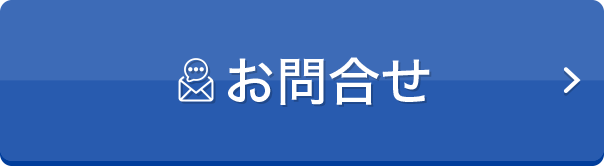 お問合せ